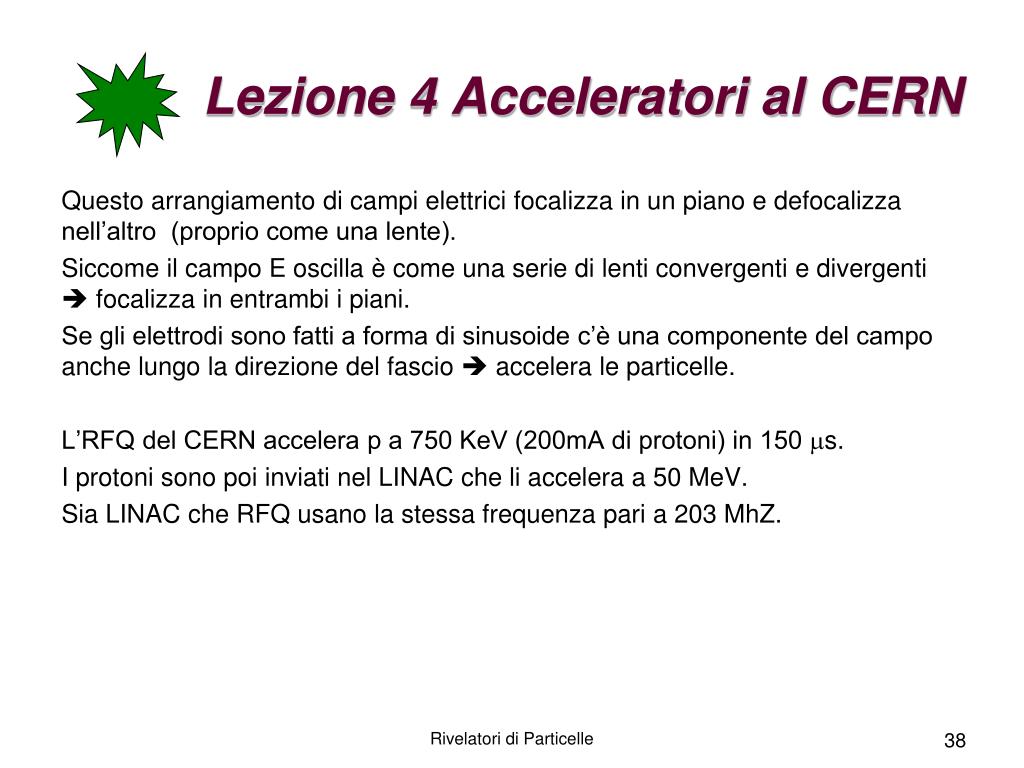 Lezione 4 Acceleratori al CERN

Questo arrangiamento di campi elettrici focalizza in un piano e defocalizza nell’altro (proprio come una lente).

Siccome il campo E oscilla è come una serie di lenti convergenti e divergenti ➔ focalizza in entrambi i piani.

Se gli elettrodi sono fatti a forma di sinusoide c’è una componente del campo anche lungo la direzione del fascio ➔ accelera le particelle.

L’RFQ del CERN accelera p a 750 KeV (200mA di protoni) in 150 $\mu$s.

I protoni sono poi inviati nel LINAC che li accelera a 50 MeV.

Sia LINAC che RFQ usano la stessa frequenza pari a 203 MhZ.

Rivelatori di Particelle

38